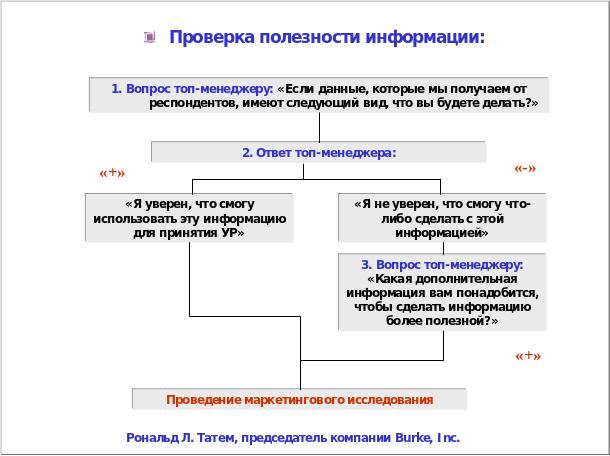 Проверка полезности информации:

1. Вопрос топ-менеджеру: «Если данные, которые мы получаем от респондентов, имеют следующий вид, что вы будете делать?»

2. Ответ топ-менеджера:

«+»

«-»

«Я уверен, что смогу использовать эту информацию для принятия УР»

«Я не уверен, что смогу что-либо сделать с этой информацией»

3. Вопрос топ-менеджеру: «Какая дополнительная информация вам понадобится, чтобы сделать информацию более полезной?»

«+»

Проведение маркетингового исследования

Рональд Л. Татем, председатель компании Burke, Inc.